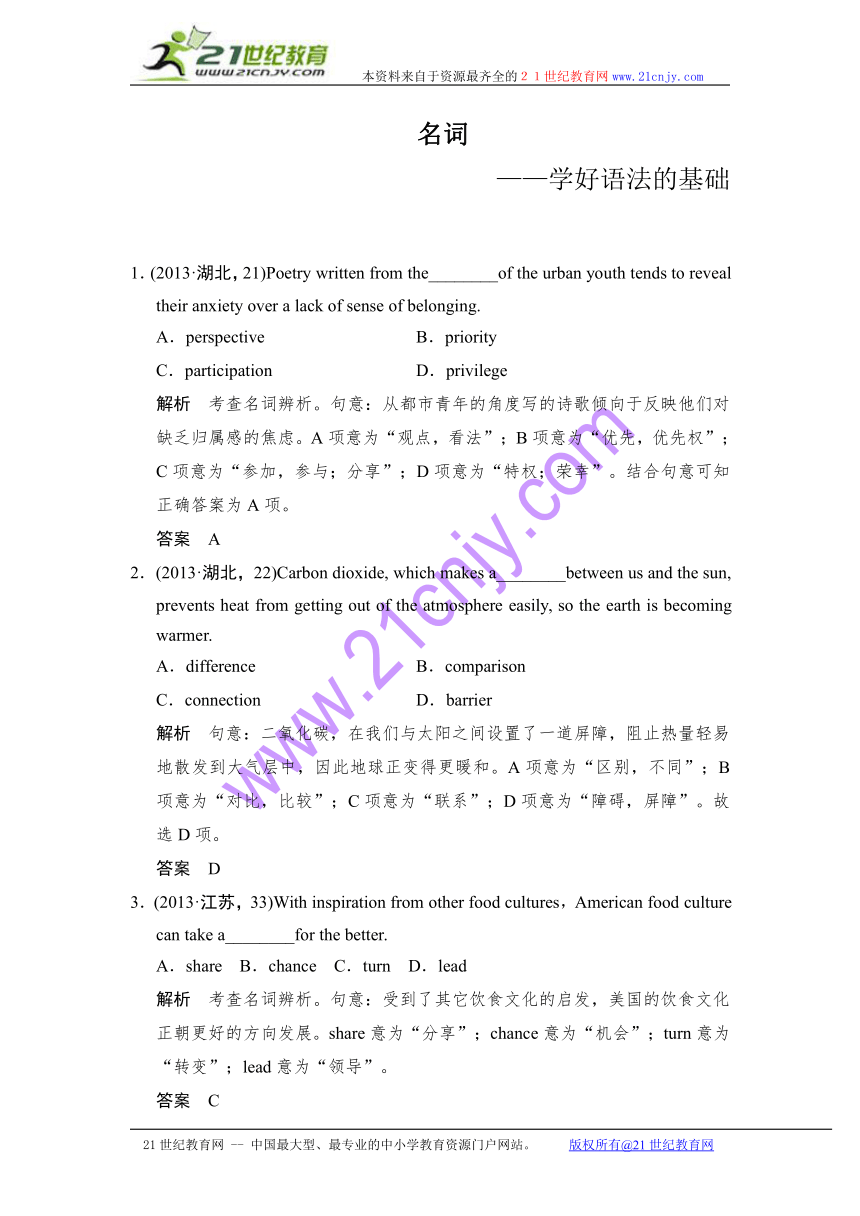 21世纪教育
www.21cnjy.com
本资料来自于资源最齐全的２１世纪教育网 www.21cnjy.com

名词
——学好语法的基础

1. (2013·湖北，21)Poetry written from the________of the urban youth tends to reveal their anxiety over a lack of sense of belonging.
A．perspective B．priority
C．participation D．privilege
解析 考查名词辨析。句意：从都市青年的角度写的诗歌倾向于反映他们对缺乏归属感的焦虑。A 项意为“观点，看法”；B 项意为“优先，优先权”；C 项意为“参加，参与；分享”；D 项意为“特权；荣幸”。结合句意可知正确答案为 A 项。
答案 A
2．(2013·湖北，22)Carbon dioxide, which makes a________between us and the sun, prevents heat from getting out of the atmosphere easily, so the earth is becoming warmer.
A．difference B．comparison
C．connection D．barrier
解析 句意：二氧化碳，在我们与太阳之间设置了一道屏障，阻止热量轻易地散发到大气层中，因此地球正变得更暖和。A 项意为“区别，不同”；B 项意为“对比，比较”；C 项意为“联系”；D 项意为“障碍，屏障”。故选 D 项。
答案 D
3．(2013·江苏，33)With inspiration from other food cultures，American food culture can take a________for the better.
A．share B．chance C．turn D．lead
解析 考查名词辨析。句意：受到了其它饮食文化的启发，美国的饮食文化正朝更好的方向发展。share 意为“分享”；chance 意为“机会”；turn 意为“转变”；lead 意为“领导”。
答案 C

www.21cnjy.com

21 世纪教育网 -- 中国最大型、最专业的中小学教育资源门户网站。 版权所有@21 世纪教育网